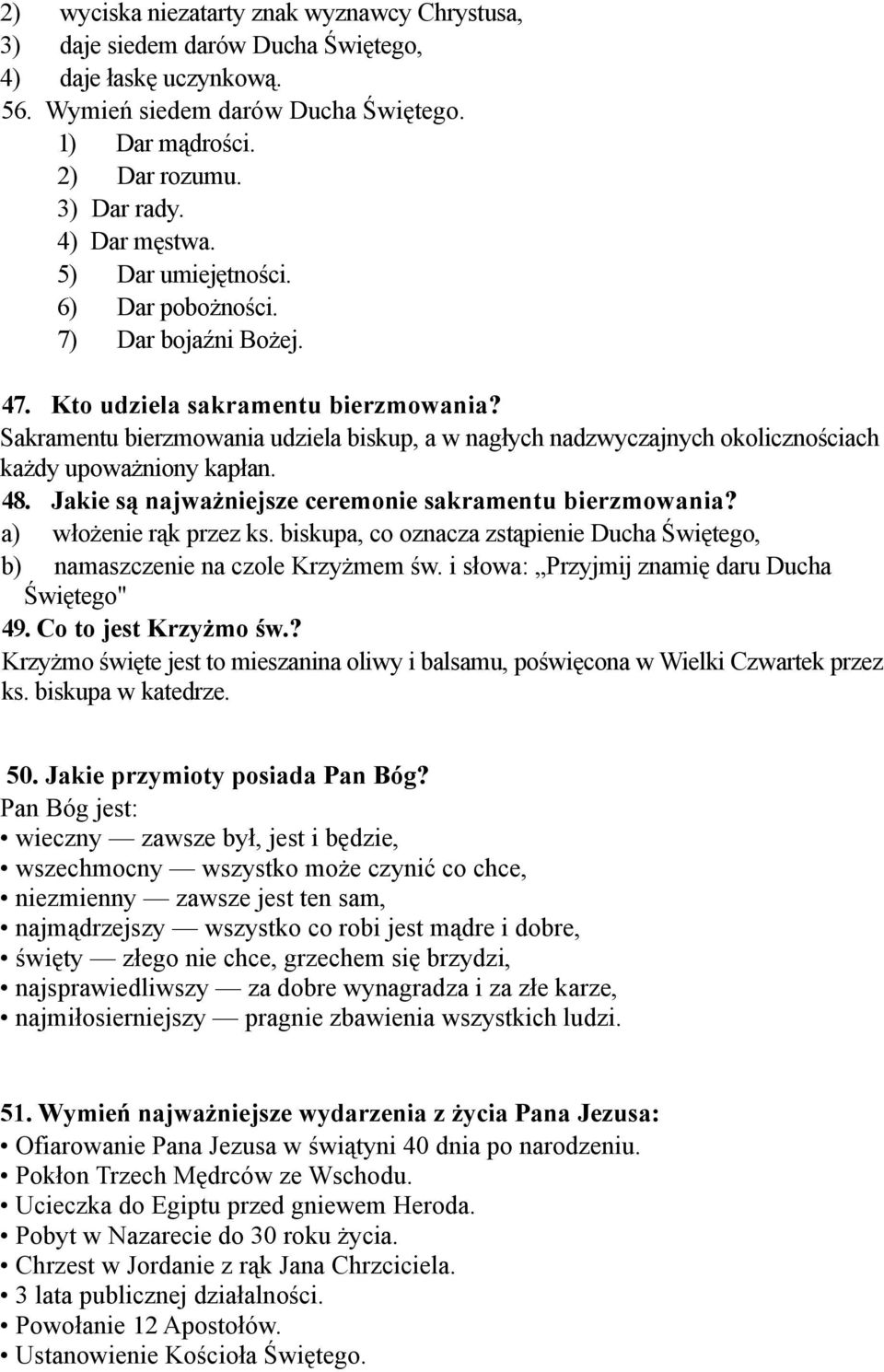 2) wyciska niezatarty znak wyznawcy Chrystusa,
3) daje siedem darów Ducha Świętego,
4) daje łaskę uczynkową.
56. Wymień siedem darów Ducha Świętego.
1) Dar mądrości.
2) Dar rozumu.
3) Dar rady.
4) Dar męstwa.
5) Dar umiejętności.
6) Dar pobożności.
7) Dar bojaźni Bożej.

47. Kto udziela sakramentu bierzmowania?
Sakramentu bierzmowania udziela biskup, a w nagłych nadzwyczajnych okolicznościach każdy upoważniony kapłan.
48. Jakie są najważniejsze ceremonie sakramentu bierzmowania?
a) włożenie rąk przez ks. biskupa, co oznacza zstąpienie Ducha Świętego,
b) namaszczenie na czole Krzyżmem św. i słowa: „Przyjmij znamię daru Ducha Świętego"
49. Co to jest Krzyżmo św.?
Krzyżmo święte jest to mieszanina oliwy i balsamu, poświęcona w Wielki Czwartek przez ks. biskupa w katedrze.

50. Jakie przymioty posiada Pan Bóg?
Pan Bóg jest:
• wieczny — zawsze był, jest i będzie,
• wszechmocny — wszystko może czynić co chce,
• niezmienny — zawsze jest ten sam,
• najmądrzejszy — wszystko co robi jest mądre i dobre,
• święty — złego nie chce, grzechem się brzydzi,
• najsprawiedliwszy — za dobre wynagradza i za złe karze,
• najmiłosierniejszy — pragnie zbawienia wszystkich ludzi.

51. Wymień najważniejsze wydarzenia z życia Pana Jezusa:
• Ofiarowanie Pana Jezusa w świątyni 40 dnia po narodzeniu.
• Pokłon Trzech Mędrców ze Wschodu.
• Ucieczka do Egiptu przed gniewem Heroda.
• Pobyt w Nazarecie do 30 roku życia.
• Chrzest w Jordanie z rąk Jana Chrzciciela.
• 3 lata publicznej działalności.
• Powołanie 12 Apostołów.
• Ustanowienie Kościoła Świętego.